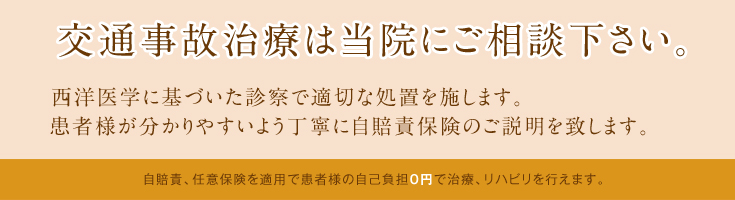 交通事故治療は当院にご相談下さい。

西洋医学に基づいた診察で適切な処置を施します。
患者様が分かりやすいよう丁寧に自賠責保険のご説明を致します。

自賠責、任意保険を適用で患者様の自己負担0円で治療、リハビリを行えます。